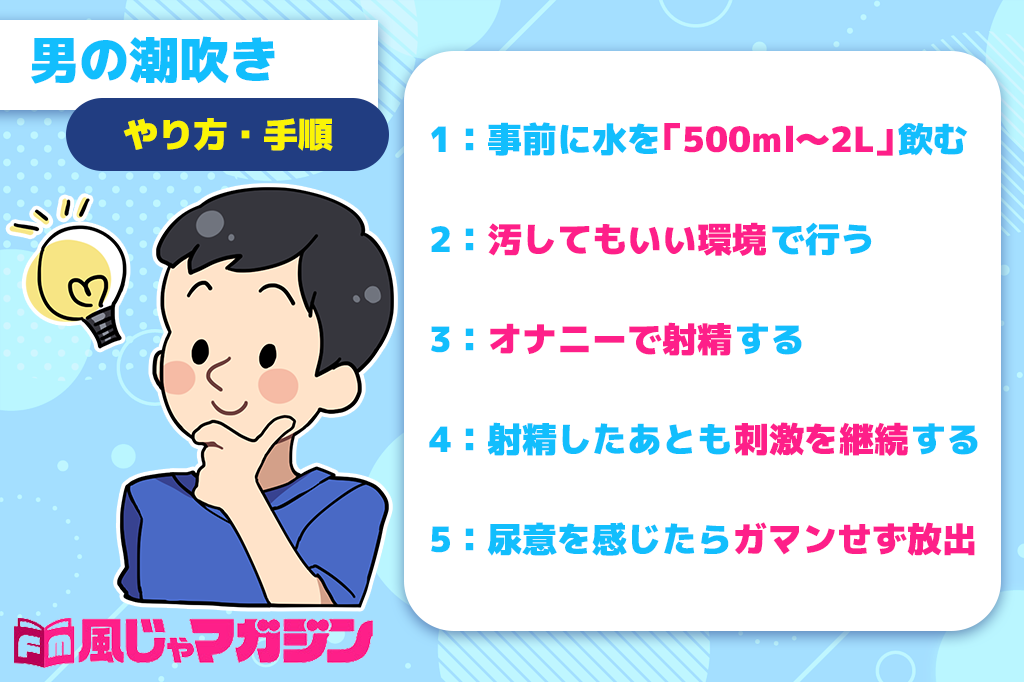 男の潮吹き

やり方・手順

1：事前に水を「500ml〜2L」飲む

2：汚してもいい環境で行う

3：オナニーで射精する

4：射精したあとも刺激を継続する

5：尿意を感じたらガマンせず放出

風じゃマガジン